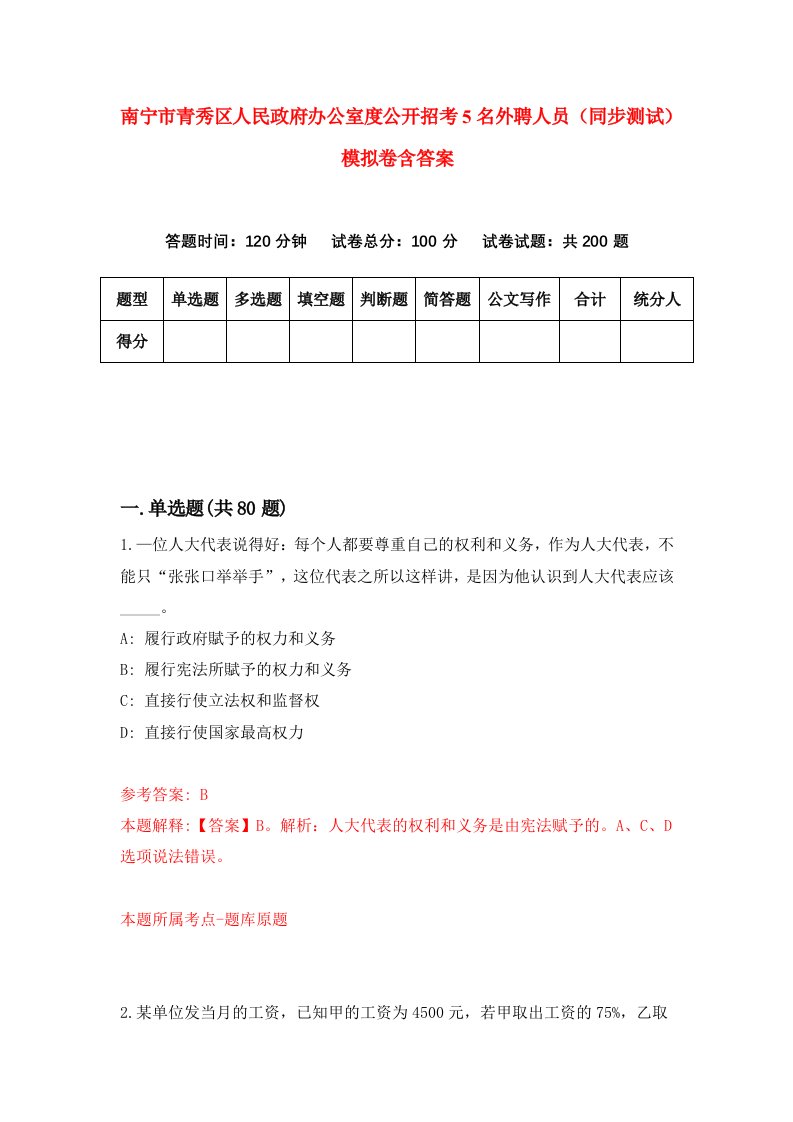 南宁市青秀区人民政府办公室度公开招考5名外聘人员（同步测试）模拟卷含答案

答题时间：120分钟　试卷总分：100分　试卷试题：共200题

| 题型 | 单选题 | 多选题 | 填空题 | 判断题 | 简答题 | 公文写作 | 合计 | 统分人 |
|---|---|---|---|---|---|---|---|---|
| 得分 | | | | | | | | |

一.单选题(共80题)

1.一位人大代表说得好：每个人都要尊重自己的权利和义务，作为人大代表，不能只“张张口举举手”，这位代表之所以这样讲，是因为他认识到人大代表应该_____。

A: 履行政府赋予的权力和义务

B: 履行宪法所赋予的权力和义务

C: 直接行使立法权和监督权

D: 直接行使国家最高权力

参考答案: B

本题解释:【答案】B。解析：人大代表的权利和义务是由宪法赋予的。A、C、D选项说法错误。

本题所属考点-题库原题

2.某单位发当月的工资，已知甲的工资为4500元，若甲取出工资的75%，乙取